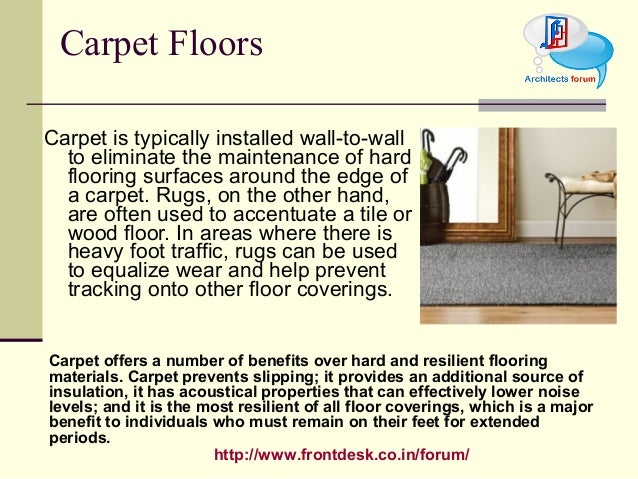 Carpet Floors

Architects forum

Carpet is typically installed wall-to-wall to eliminate the maintenance of hard flooring surfaces around the edge of a carpet. Rugs, on the other hand, are often used to accentuate a tile or wood floor. In areas where there is heavy foot traffic, rugs can be used to equalize wear and help prevent tracking onto other floor coverings.

Carpet offers a number of benefits over hard and resilient flooring materials. Carpet prevents slipping; it provides an additional source of insulation, it has acoustical properties that can effectively lower noise levels; and it is the most resilient of all floor coverings, which is a major benefit to individuals who must remain on their feet for extended periods.

http://www.frontdesk.co.in/forum/